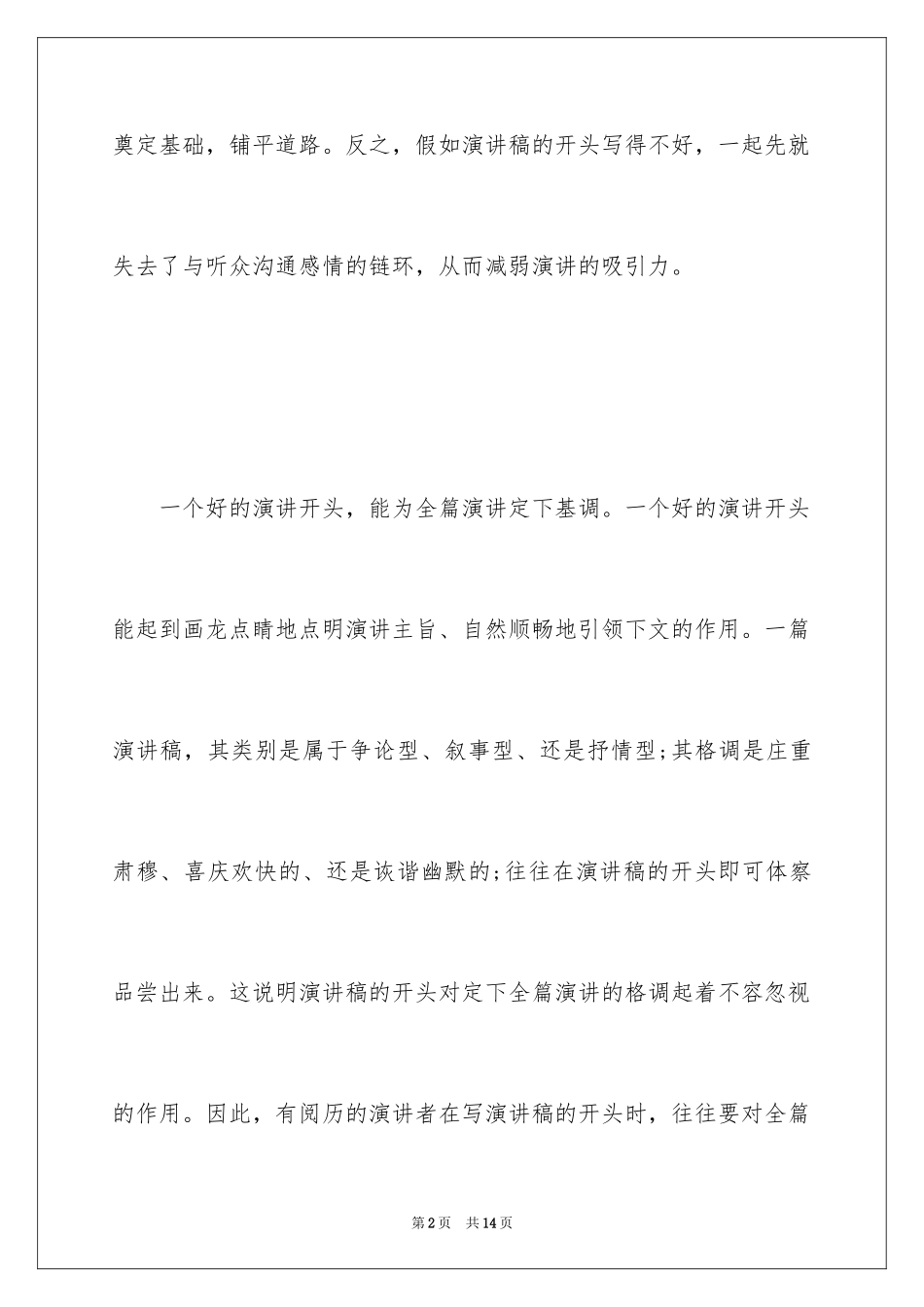 奠定基础，铺平道路。反之，假如演讲稿的开头写得不好，一起先就失去了与听众沟通感情的链环，从而减弱演讲的吸引力。

一个好的演讲开头，能为全篇演讲定下基调。一个好的演讲开头能起到画龙点睛地点明演讲主旨、自然顺畅地引领下文的作用。一篇演讲稿，其类别是属于争论型、叙事型、还是抒情型;其格调是庄重肃穆、喜庆欢快的、还是诙谐幽默的;往往在演讲稿的开头即可体察品尝出来。这说明演讲稿的开头对定下全篇演讲的格调起着不容忽视的作用。因此，有阅历的演讲者在写演讲稿的开头时，往往要对全篇

第2页 共14页